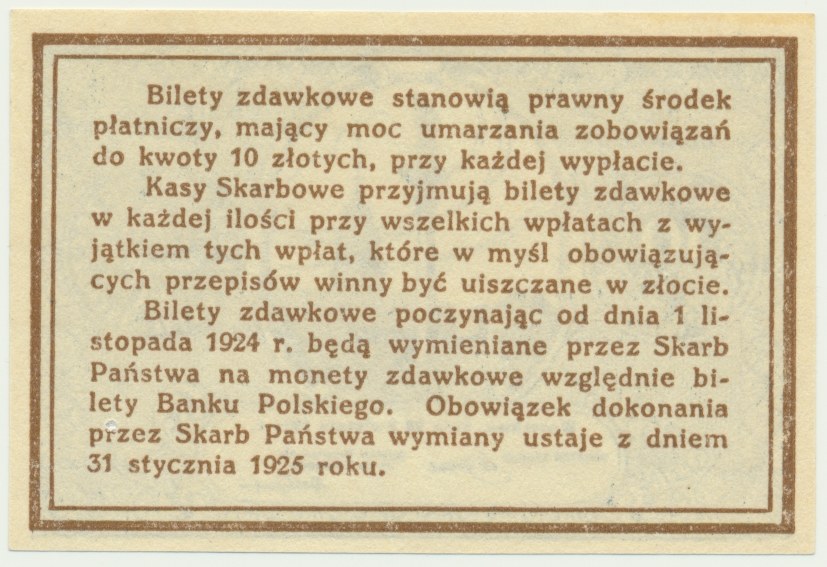 Bilety zdawkowe stanowią prawny środek płatniczy, mający moc umarzania zobowiązań do kwoty 10 złotych, przy każdej wypłacie.

Kasy Skarbowe przyjmują bilety zdawkowe w każdej ilości przy wszelkich wpłatach z wyjątkiem tych wpłat, które w myśl obowiązujących przepisów winny być uiszczane w złocie.

Bilety zdawkowe poczynając od dnia 1 listopada 1924 r. będą wymieniane przez Skarb Państwa na monety zdawkowe względnie bilety Banku Polskiego. Obowiązek dokonania przez Skarb Państwa wymiany ustaje z dniem 31 stycznia 1925 roku.